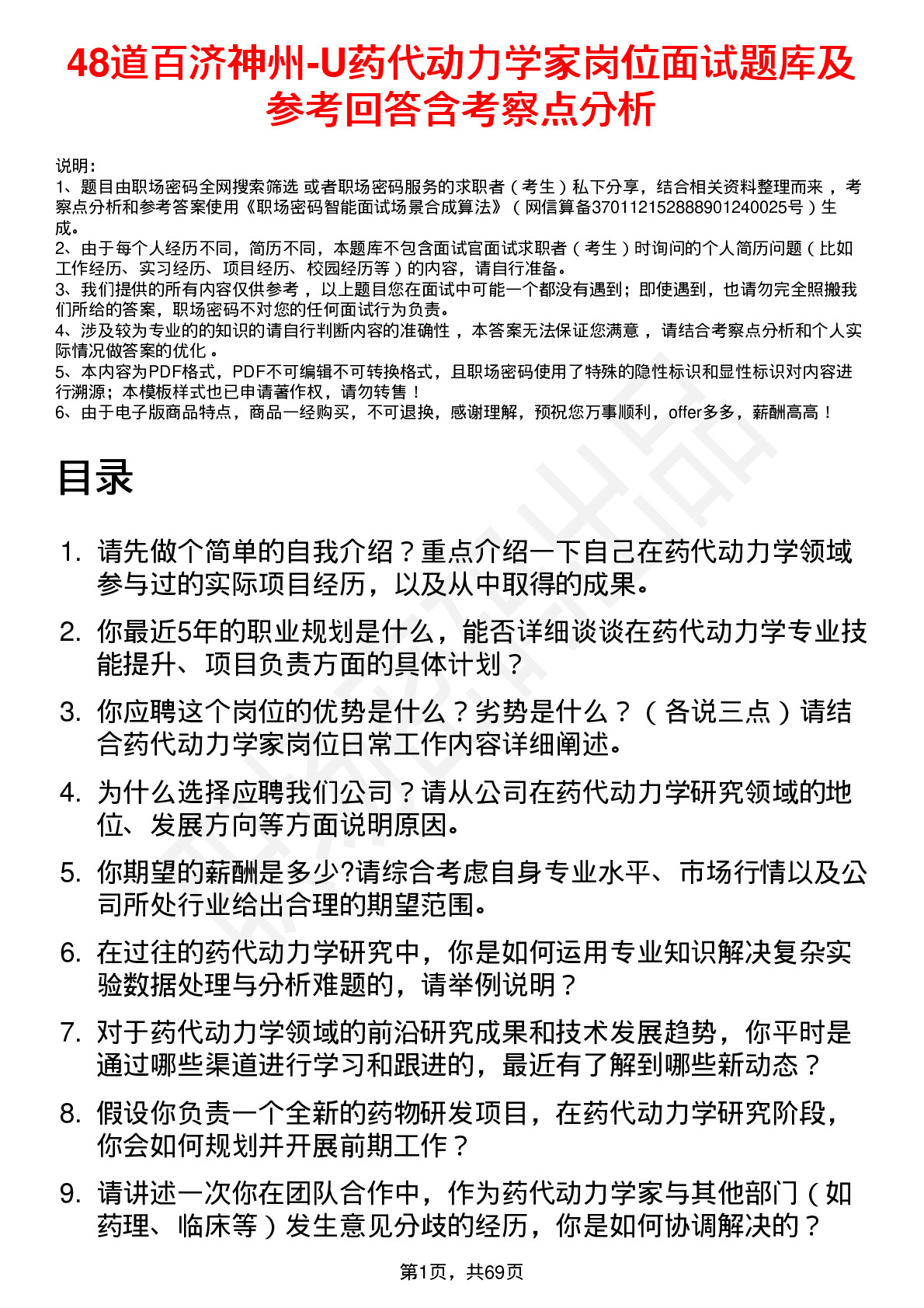 48道百济神州-U药代动力学家岗位面试题库及参考回答含考察点分析

说明：
1、题目由职场密码全网搜索筛选 或者职场密码服务的求职者（考生）私下分享，结合相关资料整理而来 ，考察点分析和参考答案使用《职场密码智能面试场景合成算法》（网信算备370112152888901240025号）生成。
2、由于每个人经历不同，简历不同，本题库不包含面试官面试求职者（考生）时询问的个人简历问题（比如工作经历、实习经历、项目经历、校园经历等）的内容，请自行准备。
3、我们提供的所有内容仅供参考 ，以上题目您在面试中可能一个都没有遇到；即使遇到，也请勿完全照搬我们所给的答案，职场密码不对您的任何面试行为负责。
4、涉及较为专业的的知识的请自行判断内容的准确性 ，本答案无法保证您满意 ，请结合考察点分析和个人实际情况做答案的优化 。
5、本内容为PDF格式，PDF不可编辑不可转换格式，且职场密码使用了特殊的隐性标识和显性标识对内容进行溯源；本模板样式也已申请著作权，请勿转售！
6、由于电子版商品特点，商品一经购买，不可退换，感谢理解，预祝您万事顺利，offer多多，薪酬高高！

目录

1. 请先做个简单的自我介绍？重点介绍一下自己在药代动力学领域参与过的实际项目经历，以及从中取得的成果。
2. 你最近5年的职业规划是什么，能否详细谈谈在药代动力学专业技能提升、项目负责方面的具体计划？
3. 你应聘这个岗位的优势是什么？劣势是什么？（各说三点）请结合药代动力学家岗位日常工作内容详细阐述。
4. 为什么选择应聘我们公司？请从公司在药代动力学研究领域的地位、发展方向等方面说明原因。
5. 你期望的薪酬是多少?请综合考虑自身专业水平、市场行情以及公司所处行业给出合理的期望范围。
6. 在过往的药代动力学研究中，你是如何运用专业知识解决复杂实验数据处理与分析难题的，请举例说明？
7. 对于药代动力学领域的前沿研究成果和技术发展趋势，你平时是通过哪些渠道进行学习和跟进的，最近有了解到哪些新动态？
8. 假设你负责一个全新的药物研发项目，在药代动力学研究阶段，你会如何规划并开展前期工作？
9. 请讲述一次你在团队合作中，作为药代动力学家与其他部门（如药理、临床等）发生意见分歧的经历，你是如何协调解决的？

第1页，共69页